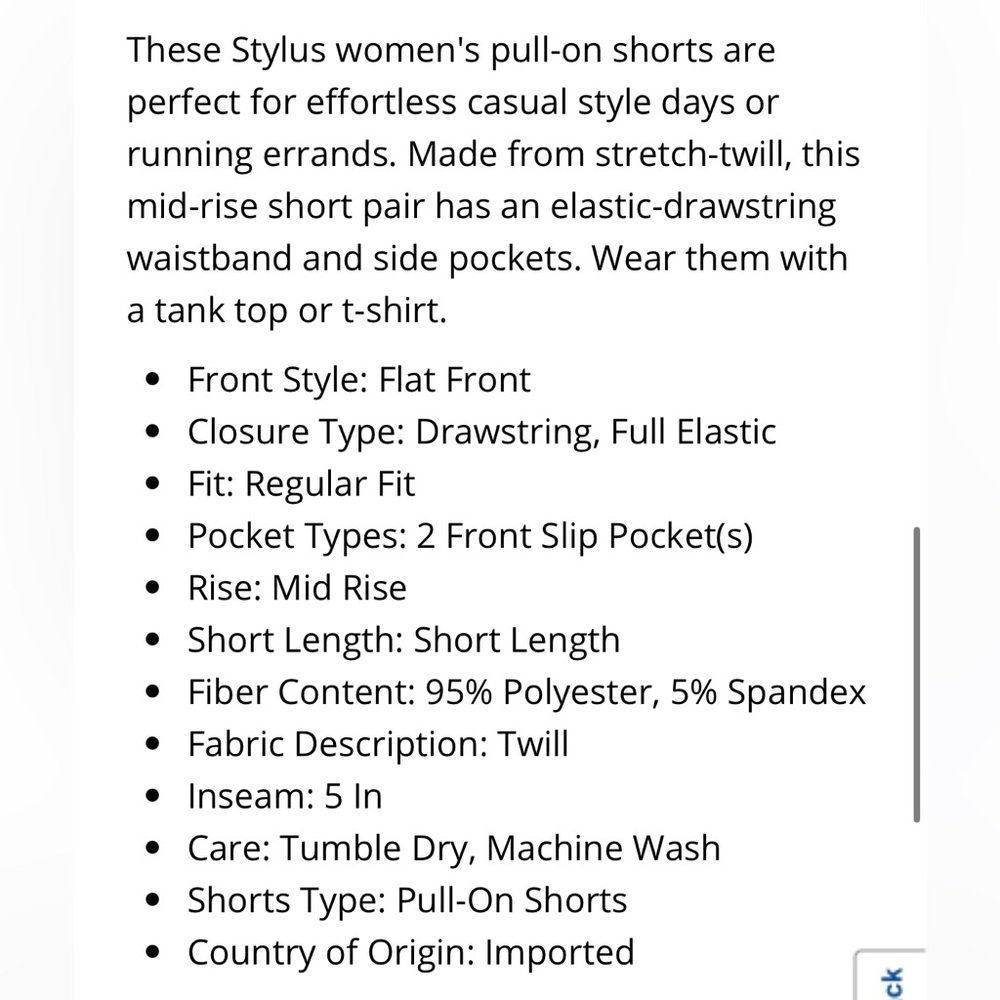 These Stylus women's pull-on shorts are perfect for effortless casual style days or running errands. Made from stretch-twill, this mid-rise short pair has an elastic-drawstring waistband and side pockets. Wear them with a tank top or t-shirt.

- Front Style: Flat Front
- Closure Type: Drawstring, Full Elastic
- Fit: Regular Fit
- Pocket Types: 2 Front Slip Pocket(s)
- Rise: Mid Rise
- Short Length: Short Length
- Fiber Content: 95% Polyester, 5% Spandex
- Fabric Description: Twill
- Inseam: 5 In
- Care: Tumble Dry, Machine Wash
- Shorts Type: Pull-On Shorts
- Country of Origin: Imported

ck